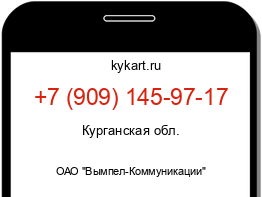 kykart.ru

+7 (909) 145-97-17

Курганская обл.

ОАО "Вымпел-Коммуникации"